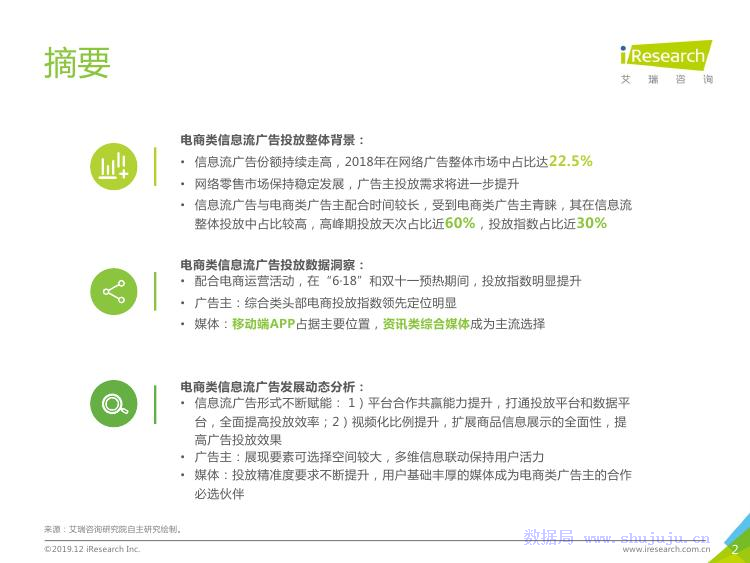 摘要

iResearch
艾瑞咨询

电商类信息流广告投放整体背景：
• 信息流广告份额持续走高，2018年在网络广告整体市场中占比达22.5%
• 网络零售市场保持稳定发展，广告主投放需求将进一步提升
• 信息流广告与电商类广告主配合时间较长，受到电商类广告主青睐，其在信息流整体投放中占比较高，高峰期投放天次占比近60%，投放指数占比近30%

电商类信息流广告投放数据洞察：
• 配合电商运营活动，在“6·18”和双十一预热期间，投放指数明显提升
• 广告主：综合类头部电商投放指数领先定位明显
• 媒体：移动端APP占据主要位置，资讯类综合媒体成为主流选择

电商类信息流广告发展动态分析：
• 信息流广告形式不断赋能：1）平台合作共赢能力提升，打通投放平台和数据平台，全面提高投放效率；2）视频化比例提升，扩展商品信息展示的全面性，提高广告投放效果
• 广告主：展现要素可选择空间较大，多维信息联动保持用户活力
• 媒体：投放精准度要求不断提升，用户基础丰厚的媒体成为电商类广告主的合作必选伙伴

来源：艾瑞咨询研究院自主研究绘制。

©2019.12 iResearch Inc.
www.iresearch.com.cn
2

数据局 www.shujuju.cn